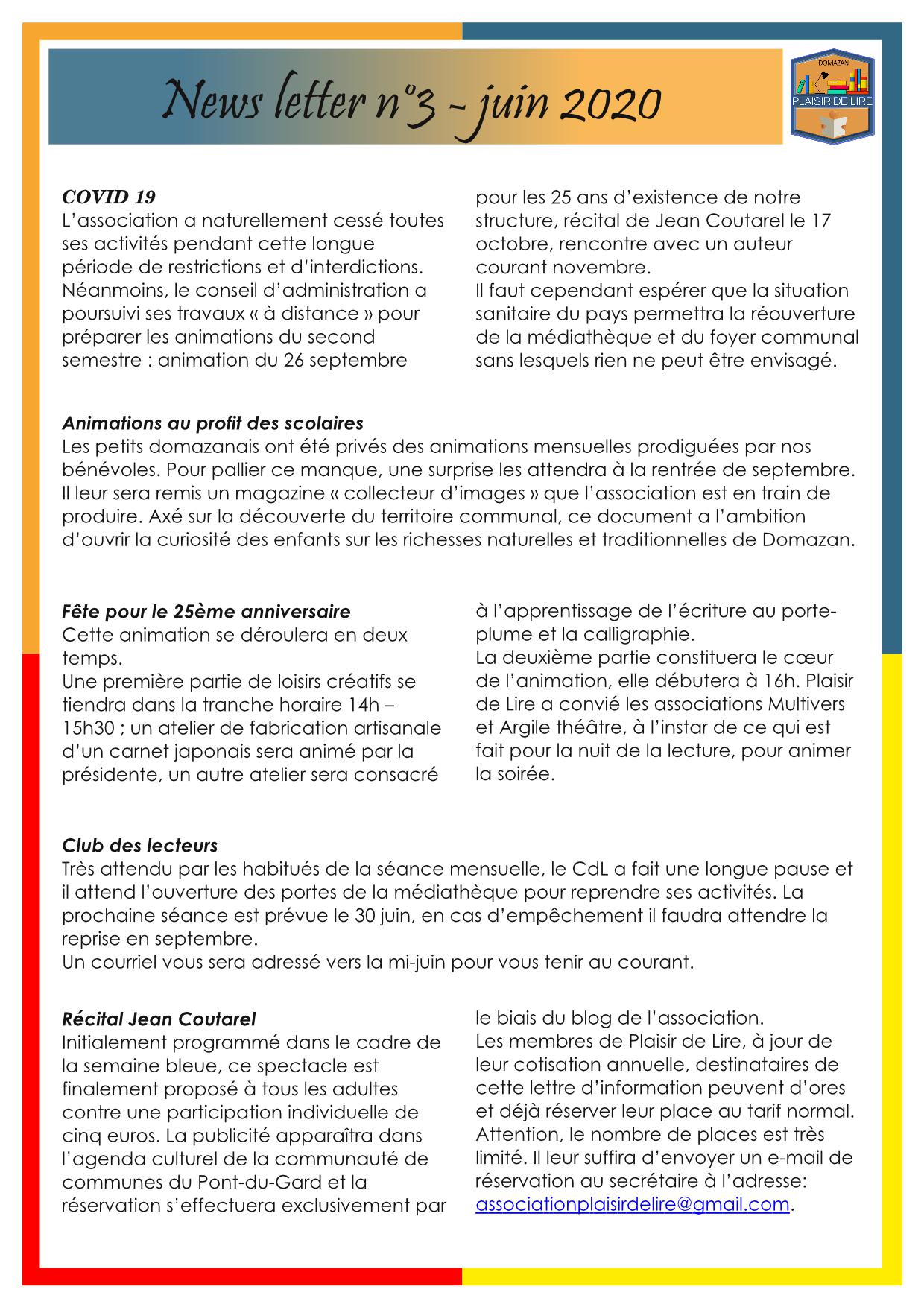 News letter n°3 - juin 2020

DOMAZAN
PLAISIR DE LIRE

COVID 19
L'association a naturellement cessé toutes ses activités pendant cette longue période de restrictions et d'interdictions. Néanmoins, le conseil d'administration a poursuivi ses travaux « à distance » pour préparer les animations du second semestre : animation du 26 septembre pour les 25 ans d'existence de notre structure, récital de Jean Coutarel le 17 octobre, rencontre avec un auteur courant novembre.
Il faut cependant espérer que la situation sanitaire du pays permettra la réouverture de la médiathèque et du foyer communal sans lesquels rien ne peut être envisagé.

Animations au profit des scolaires
Les petits domazanais ont été privés des animations mensuelles prodiguées par nos bénévoles. Pour pallier ce manque, une surprise les attendra à la rentrée de septembre. Il leur sera remis un magazine « collecteur d'images » que l'association est en train de produire. Axé sur la découverte du territoire communal, ce document a l'ambition d'ouvrir la curiosité des enfants sur les richesses naturelles et traditionnelles de Domazan.

Fête pour le 25ème anniversaire
Cette animation se déroulera en deux temps.
Une première partie de loisirs créatifs se tiendra dans la tranche horaire 14h – 15h30 ; un atelier de fabrication artisanale d'un carnet japonais sera animé par la présidente, un autre atelier sera consacré à l'apprentissage de l'écriture au porte-plume et la calligraphie.
La deuxième partie constituera le cœur de l'animation, elle débutera à 16h. Plaisir de Lire a convié les associations Multivers et Argile théâtre, à l'instar de ce qui est fait pour la nuit de la lecture, pour animer la soirée.

Club des lecteurs
Très attendu par les habitués de la séance mensuelle, le CdL a fait une longue pause et il attend l'ouverture des portes de la médiathèque pour reprendre ses activités. La prochaine séance est prévue le 30 juin, en cas d'empêchement il faudra attendre la reprise en septembre.
Un courriel vous sera adressé vers la mi-juin pour vous tenir au courant.

Récital Jean Coutarel
Initialement programmé dans le cadre de la semaine bleue, ce spectacle est finalement proposé à tous les adultes contre une participation individuelle de cinq euros. La publicité apparaîtra dans l'agenda culturel de la communauté de communes du Pont-du-Gard et la réservation s'effectuera exclusivement par le biais du blog de l'association.
Les membres de Plaisir de Lire, à jour de leur cotisation annuelle, destinataires de cette lettre d'information peuvent d'ores et déjà réserver leur place au tarif normal. Attention, le nombre de places est très limité. Il leur suffira d'envoyer un e-mail de réservation au secrétaire à l'adresse: associationplaisirdelire@gmail.com.